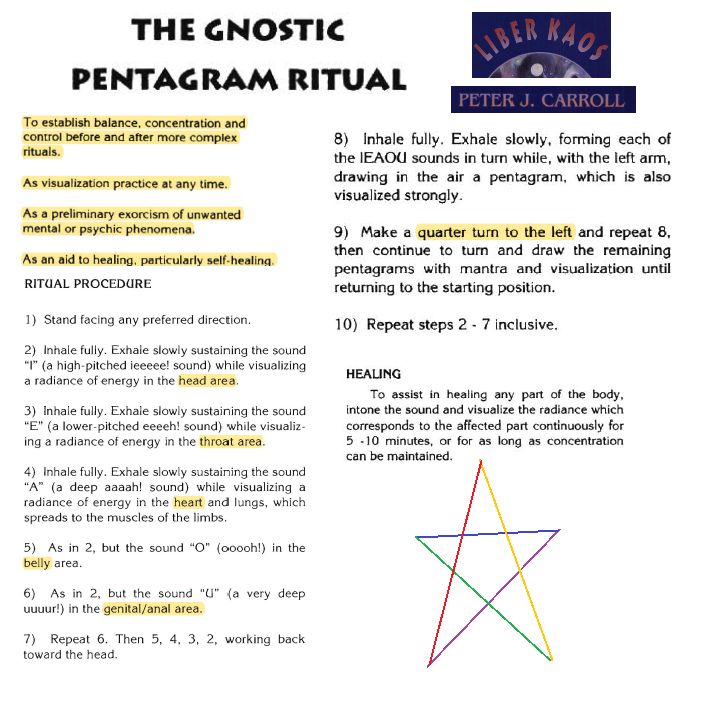 THE GNOSTIC
PENTAGRAM RITUAL

LIBER KAOS

PETER J. CARROLL

To establish balance, concentration and control before and after more complex rituals.

As visualization practice at any time.

As a preliminary exorcism of unwanted mental or psychic phenomena.

As an aid to healing, particularly self-healing.

RITUAL PROCEDURE

1) Stand facing any preferred direction.

2) Inhale fully. Exhale slowly sustaining the sound "I" (a high-pitched ieeeee! sound) while visualizing a radiance of energy in the head area.

3) Inhale fully. Exhale slowly sustaining the sound "E" (a lower-pitched eeeeh! sound) while visualizing a radiance of energy in the throat area.

4) Inhale fully. Exhale slowly sustaining the sound "A" (a deep aaaah! sound) while visualizing a radiance of energy in the heart and lungs, which spreads to the muscles of the limbs.

5) As in 2, but the sound "O" (ooooh!) in the belly area.

6) As in 2, but the sound "U" (a very deep uuuur!) in the genital/anal area.

7) Repeat 6. Then 5, 4, 3, 2, working back toward the head.

8) Inhale fully. Exhale slowly, forming each of the IEAOU sounds in turn while, with the left arm, drawing in the air a pentagram, which is also visualized strongly.

9) Make a quarter turn to the left and repeat 8, then continue to turn and draw the remaining pentagrams with mantra and visualization until returning to the starting position.

10) Repeat steps 2 - 7 inclusive.

HEALING

To assist in healing any part of the body, intone the sound and visualize the radiance which corresponds to the affected part continuously for 5 -10 minutes, or for as long as concentration can be maintained.